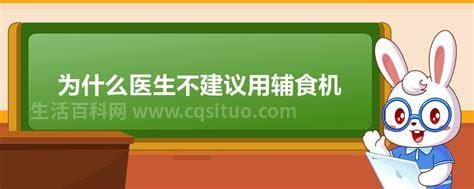 为什么医生不建议用辅食机

生活百科网 www.cqsituo.com